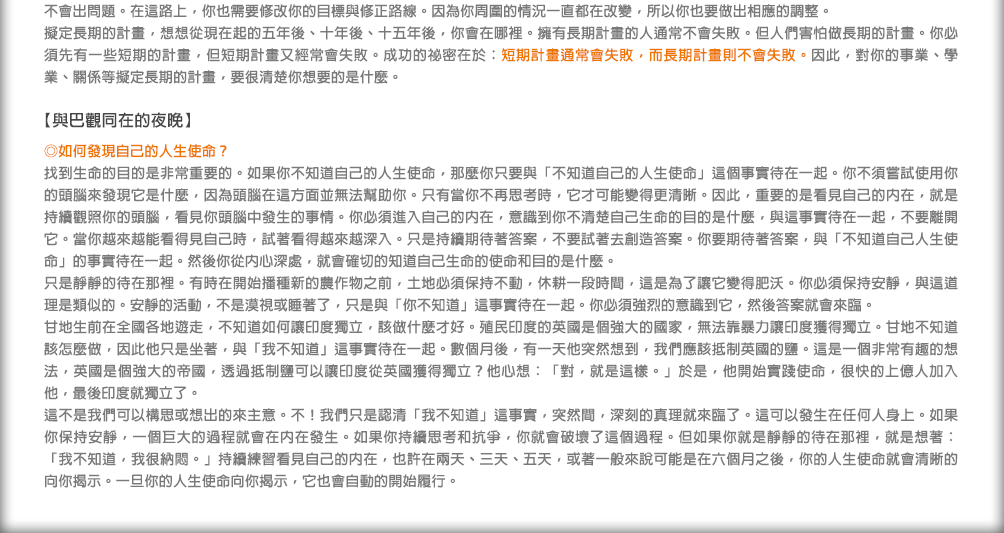 不會出問題。在這路上，你也需要修改你的目標與修正路線。因為你周圍的情況一直都在改變，所以你也要做出相應的調整。
擬定長期的計畫，想想從現在起的五年後、十年後、十五年後，你會在哪裡。擁有長期計畫的人通常不會失敗。但人們害怕做長期的計畫。你必須先有一些短期的計畫，但短期計畫又經常會失敗。成功的祕密在於：短期計畫通常會失敗，而長期計畫則不會失敗。因此，對你的事業、學業、關係等擬定長期的計畫，要很清楚你想要的是什麼。

【與巴觀同在的夜晚】

◎如何發現自己的人生使命？
找到生命的目的是非常重要的。如果你不知道自己的人生使命，那麼你只要與「不知道自己的人生使命」這個事實待在一起。你不須嘗試使用你的頭腦來發現它是什麼，因為頭腦在這方面並無法幫助你。只有當你不再思考時，它才可能變得更清晰。因此，重要的是看見自己的內在，就是持續觀照你的頭腦，看見你頭腦中發生的事情。你必須進入自己的內在，意識到你不清楚自己生命的目的是什麼，與這事實待在一起，不要離開它。當你越來越能看得見自己時，試著看得越來越深入。只是持續期待著答案，不要試著去創造答案。你要期待著答案，與「不知道自己人生使命」的事實待在一起。然後你從內心深處，就會確切的知道自己生命的使命和目的是什麼。
只是靜靜的待在那裡。有時在開始播種新的農作物之前，土地必須保持不動，休耕一段時間，這是為了讓它變得肥沃。你必須保持安靜，與這道理是類似的。安靜的活動，不是漠視或睡著了，只是與「你不知道」這事實待在一起。你必須強烈的意識到它，然後答案就會來臨。
甘地生前在全國各地遊走，不知道如何讓印度獨立，該做什麼才好。殖民印度的英國是個強大的國家，無法靠暴力讓印度獲得獨立。甘地不知道該怎麼做，因此他只是坐著，與「我不知道」這事實待在一起。數個月後，有一天他突然想到，我們應該抵制英國的鹽。這是一個非常有趣的想法，英國是個強大的帝國，透過抵制鹽可以讓印度從英國獲得獨立？他心想：「對，就是這樣。」於是，他開始實踐使命，很快的上億人加入他，最後印度就獨立了。
這不是我們可以構思或想出的來主意。不！我們只是認清「我不知道」這事實，突然間，深刻的真理就來臨了。這可以發生在任何人身上。如果你保持安靜，一個巨大的過程就會在內在發生。如果你持續思考和抗爭，你就會破壞了這個過程。但如果你就是靜靜的待在那裡，就是想著：「我不知道，我很納悶。」持續練習看見自己的內在，也許在兩天、三天、五天，或著一般來說可能是在六個月之後，你的人生使命就會清晰的向你揭示。一旦你的人生使命向你揭示，它也會自動的開始履行。